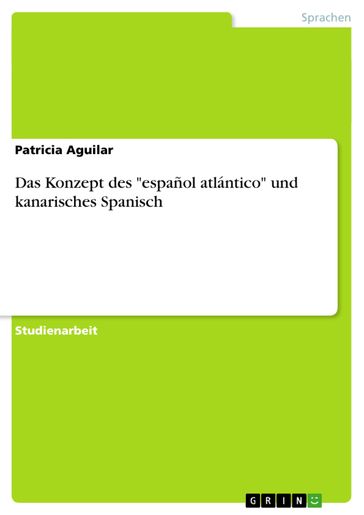 Sprachen

Patricia Aguilar

Das Konzept des "español atlántico" und kanarisches Spanisch

Studienarbeit

GRIN